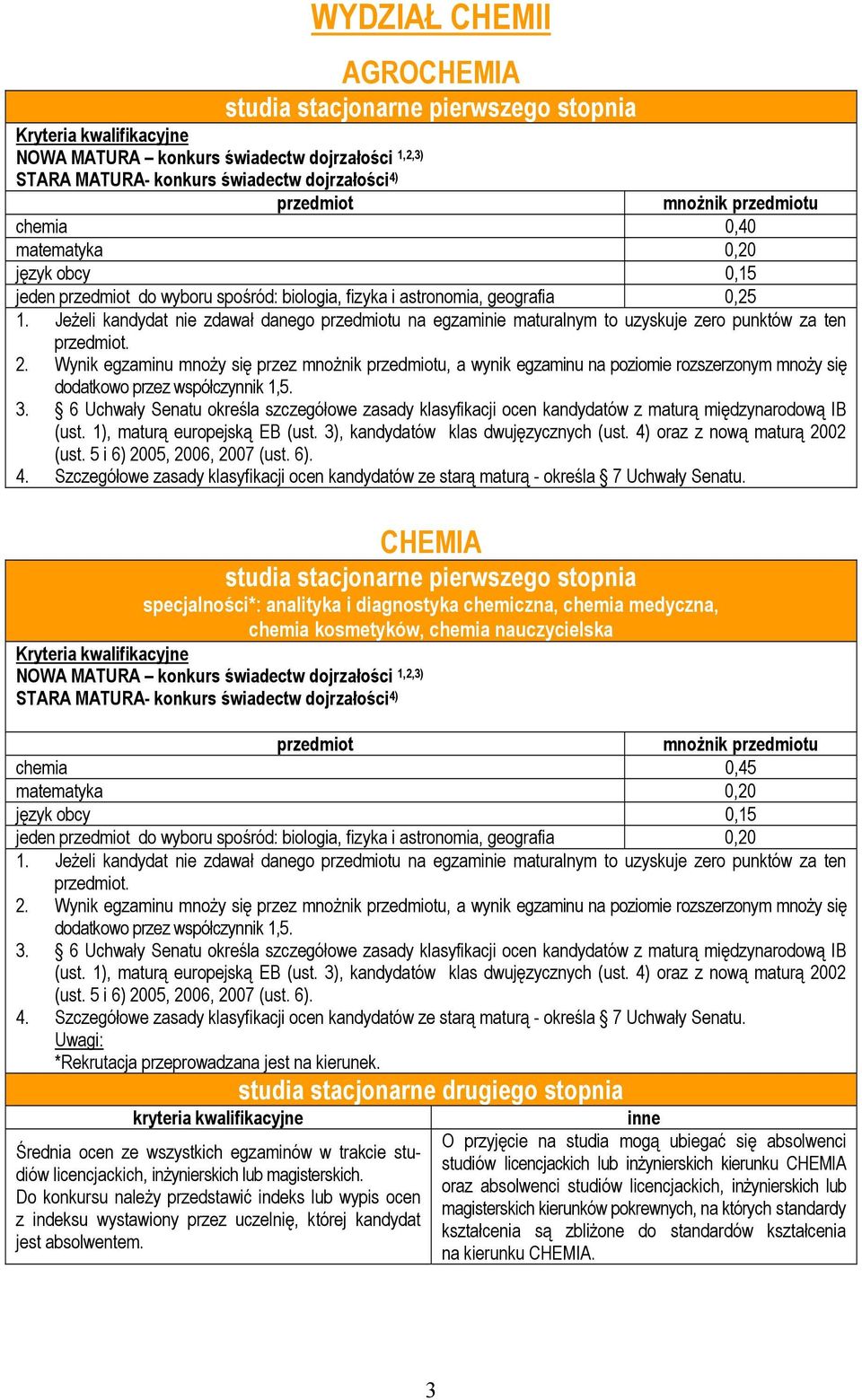 WYDZIAŁ CHEMII

AGROCHEMIA

studia stacjonarne pierwszego stopnia

Kryteria kwalifikacyjne
NOWA MATURA – konkurs świadectw dojrzałości $^{1,2,3)}$
STARA MATURA- konkurs świadectw dojrzałości$^{4)}$

| przedmiot | mnożnik przedmiotu |
|---|---|
| chemia | 0,40 |
| matematyka | 0,20 |
| język obcy | 0,15 |
| jeden przedmiot do wyboru spośród: biologia, fizyka i astronomia, geografia | 0,25 |

1. Jeżeli kandydat nie zdawał danego przedmiotu na egzaminie maturalnym to uzyskuje zero punktów za ten przedmiot.
2. Wynik egzaminu mnoży się przez mnożnik przedmiotu, a wynik egzaminu na poziomie rozszerzonym mnoży się dodatkowo przez współczynnik 1,5.
3. § 6 Uchwały Senatu określa szczegółowe zasady klasyfikacji ocen kandydatów z maturą międzynarodową IB (ust. 1), maturą europejską EB (ust. 3), kandydatów klas dwujęzycznych (ust. 4) oraz z nową maturą 2002 (ust. 5 i 6) 2005, 2006, 2007 (ust. 6).
4. Szczegółowe zasady klasyfikacji ocen kandydatów ze starą maturą - określa § 7 Uchwały Senatu.

CHEMIA

studia stacjonarne pierwszego stopnia

specjalności*: analityka i diagnostyka chemiczna, chemia medyczna, chemia kosmetyków, chemia nauczycielska

Kryteria kwalifikacyjne
NOWA MATURA – konkurs świadectw dojrzałości $^{1,2,3)}$
STARA MATURA- konkurs świadectw dojrzałości$^{4)}$

| przedmiot | mnożnik przedmiotu |
|---|---|
| chemia | 0,45 |
| matematyka | 0,20 |
| język obcy | 0,15 |
| jeden przedmiot do wyboru spośród: biologia, fizyka i astronomia, geografia | 0,20 |

1. Jeżeli kandydat nie zdawał danego przedmiotu na egzaminie maturalnym to uzyskuje zero punktów za ten przedmiot.
2. Wynik egzaminu mnoży się przez mnożnik przedmiotu, a wynik egzaminu na poziomie rozszerzonym mnoży się dodatkowo przez współczynnik 1,5.
3. § 6 Uchwały Senatu określa szczegółowe zasady klasyfikacji ocen kandydatów z maturą międzynarodową IB (ust. 1), maturą europejską EB (ust. 3), kandydatów klas dwujęzycznych (ust. 4) oraz z nową maturą 2002 (ust. 5 i 6) 2005, 2006, 2007 (ust. 6).
4. Szczegółowe zasady klasyfikacji ocen kandydatów ze starą maturą - określa § 7 Uchwały Senatu.
Uwagi:
*Rekrutacja przeprowadzana jest na kierunek.

studia stacjonarne drugiego stopnia

| kryteria kwalifikacyjne | inne |
|---|---|
| Średnia ocen ze wszystkich egzaminów w trakcie studiów licencjackich, inżynierskich lub magisterskich. Do konkursu należy przedstawić indeks lub wypis ocen z indeksu wystawiony przez uczelnię, której kandydat jest absolwentem. | O przyjęcie na studia mogą ubiegać się absolwenci studiów licencjackich lub inżynierskich kierunku CHEMIA oraz absolwenci studiów licencjackich, inżynierskich lub magisterskich kierunków pokrewnych, na których standardy kształcenia są zbliżone do standardów kształcenia na kierunku CHEMIA. |

3